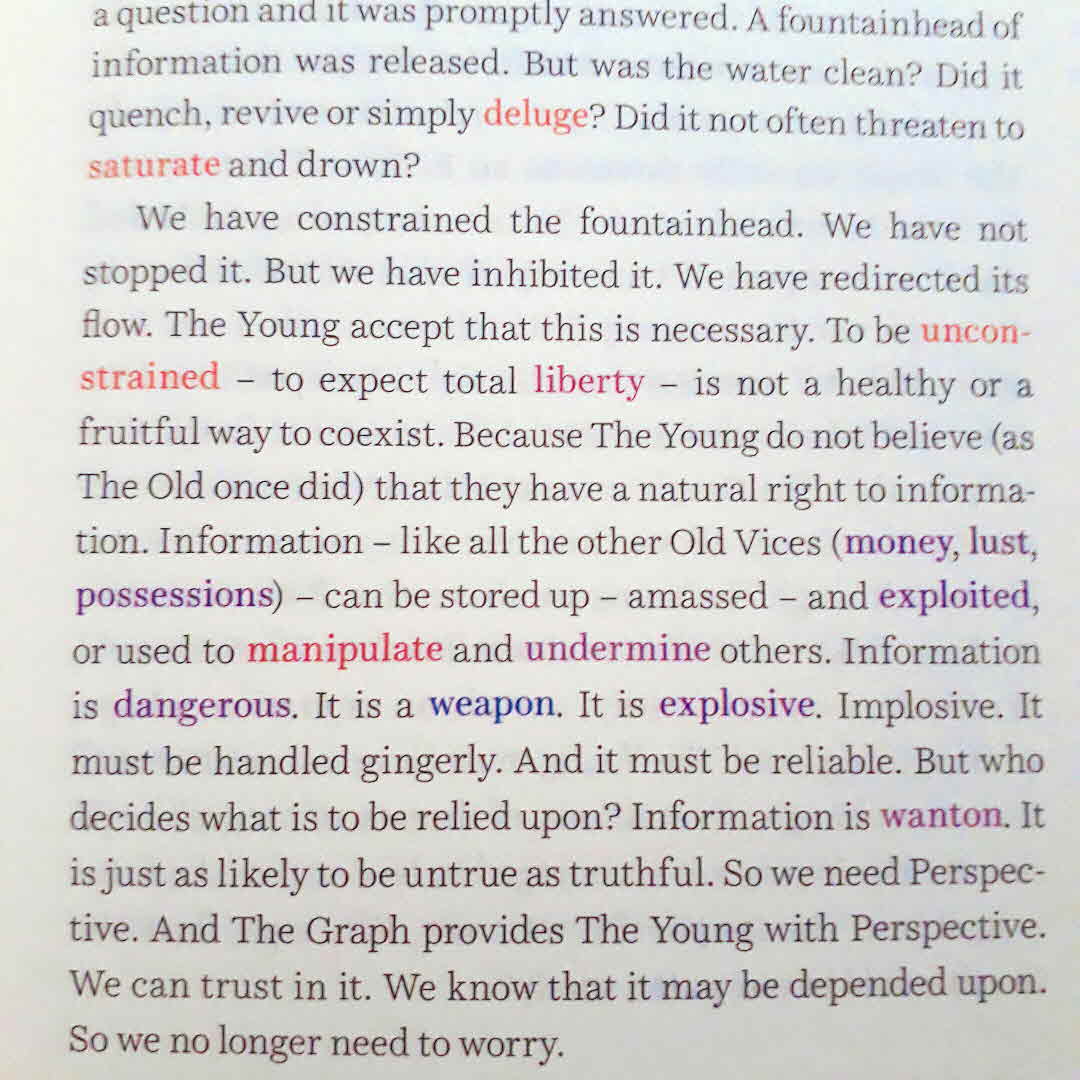 a question and it was promptly answered. A fountainhead of information was released. But was the water clean? Did it quench, revive or simply deluge? Did it not often threaten to saturate and drown?

We have constrained the fountainhead. We have not stopped it. But we have inhibited it. We have redirected its flow. The Young accept that this is necessary. To be unconstrained – to expect total liberty – is not a healthy or a fruitful way to coexist. Because The Young do not believe (as The Old once did) that they have a natural right to information. Information – like all the other Old Vices (money, lust, possessions) – can be stored up – amassed – and exploited, or used to manipulate and undermine others. Information is dangerous. It is a weapon. It is explosive. Implosive. It must be handled gingerly. And it must be reliable. But who decides what is to be relied upon? Information is wanton. It is just as likely to be untrue as truthful. So we need Perspective. And The Graph provides The Young with Perspective. We can trust in it. We know that it may be depended upon. So we no longer need to worry.